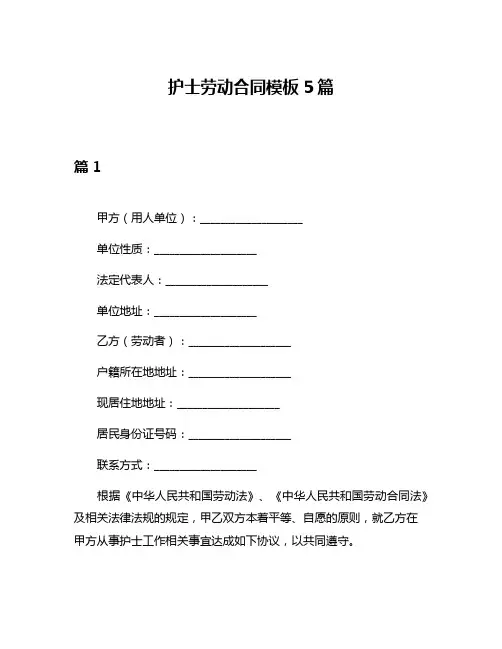 护士劳动合同模板 5 篇

篇 1

甲方（用人单位）：__________________

单位性质：__________________

法定代表人：__________________

单位地址：__________________

乙方（劳动者）：__________________

户籍所在地地址：__________________

现居住地地址：__________________

居民身份证号码：__________________

联系方式：__________________

根据《中华人民共和国劳动法》、《中华人民共和国劳动合同法》及相关法律法规的规定，甲乙双方本着平等、自愿的原则，就乙方在甲方从事护士工作相关事宜达成如下协议，以共同遵守。